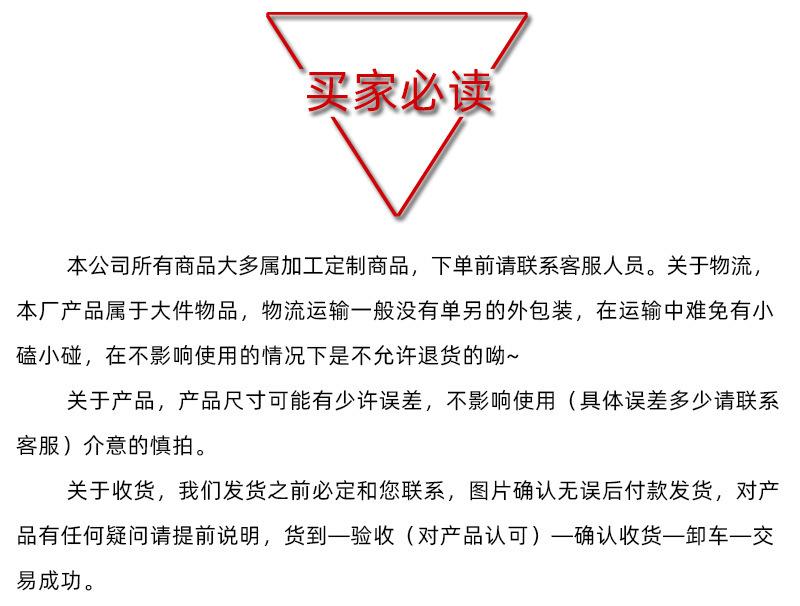 买家必读

本公司所有商品大多属加工定制商品，下单前请联系客服人员。关于物流，本厂产品属于大件物品，物流运输一般没有单另的外包装，在运输中难免有小磕小碰，在不影响使用的情况下是不允许退货的呦~

关于产品，产品尺寸可能有少许误差，不影响使用（具体误差多少请联系客服）介意的慎拍。

关于收货，我们发货之前必定和您联系，图片确认无误后付款发货，对产品有任何疑问请提前说明，货到—验收（对产品认可）—确认收货—卸车—交易成功。